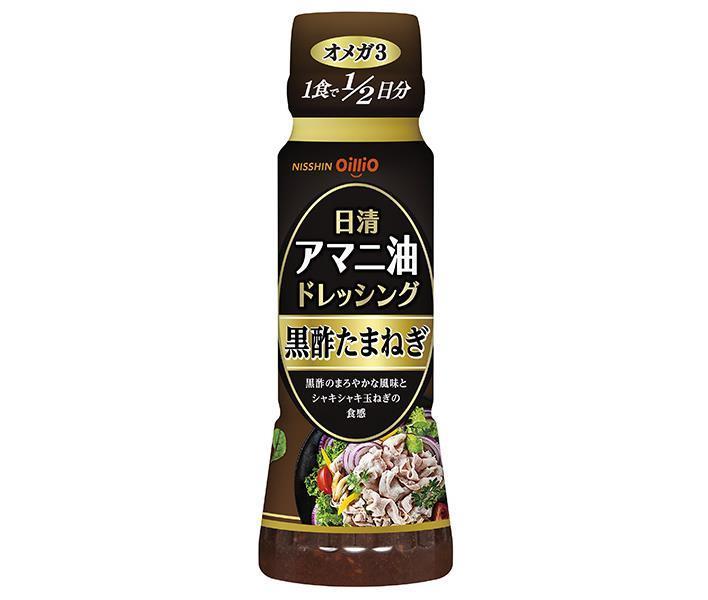 オメガ3

1食で$\frac{1}{2}$日分

NISSHIN OilliO

日清

アマニ油

ドレッシング

黒酢たまねぎ

黒酢のまろやかな風味と シャキシャキ玉ねぎの 食感